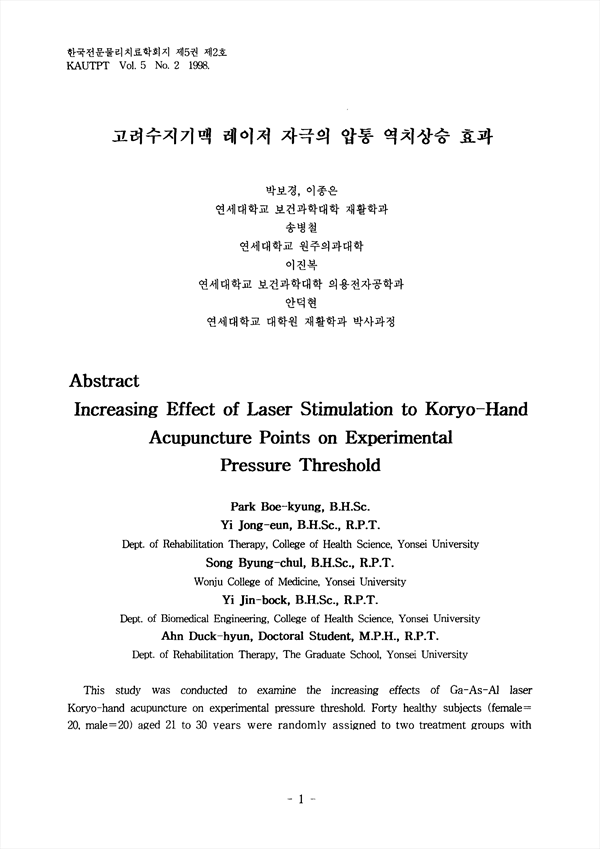 한국전문물리치료학회지 제5권 제2호
KAUTPT Vol. 5 No. 2 1998.

고려수지기맥 레이저 자극의 압통 역치상승 효과

박보경, 이종은
연세대학교 보건과학대학 재활학과
송병철
연세대학교 원주의과대학
이진복
연세대학교 보건과학대학 의용전자공학과
안덕현
연세대학교 대학원 재활학과 박사과정

Abstract
Increasing Effect of Laser Stimulation to Koryo-Hand Acupuncture Points on Experimental Pressure Threshold

Park Boe-kyung, B.H.Sc.
Yi Jong-eun, B.H.Sc., R.P.T.
Dept. of Rehabilitation Therapy, College of Health Science, Yonsei University
Song Byung-chul, B.H.Sc., R.P.T.
Wonju College of Medicine, Yonsei University
Yi Jin-bock, B.H.Sc., R.P.T.
Dept. of Biomedical Engineering, College of Health Science, Yonsei University
Ahn Duck-hyun, Doctoral Student, M.P.H., R.P.T.
Dept. of Rehabilitation Therapy, The Graduate School, Yonsei University

This study was conducted to examine the increasing effects of Ga-As-Al laser Koryo-hand acupuncture on experimental pressure threshold. Forty healthy subjects (female=20, male=20) aged 21 to 30 years were randomly assigned to two treatment groups with

- 1 -